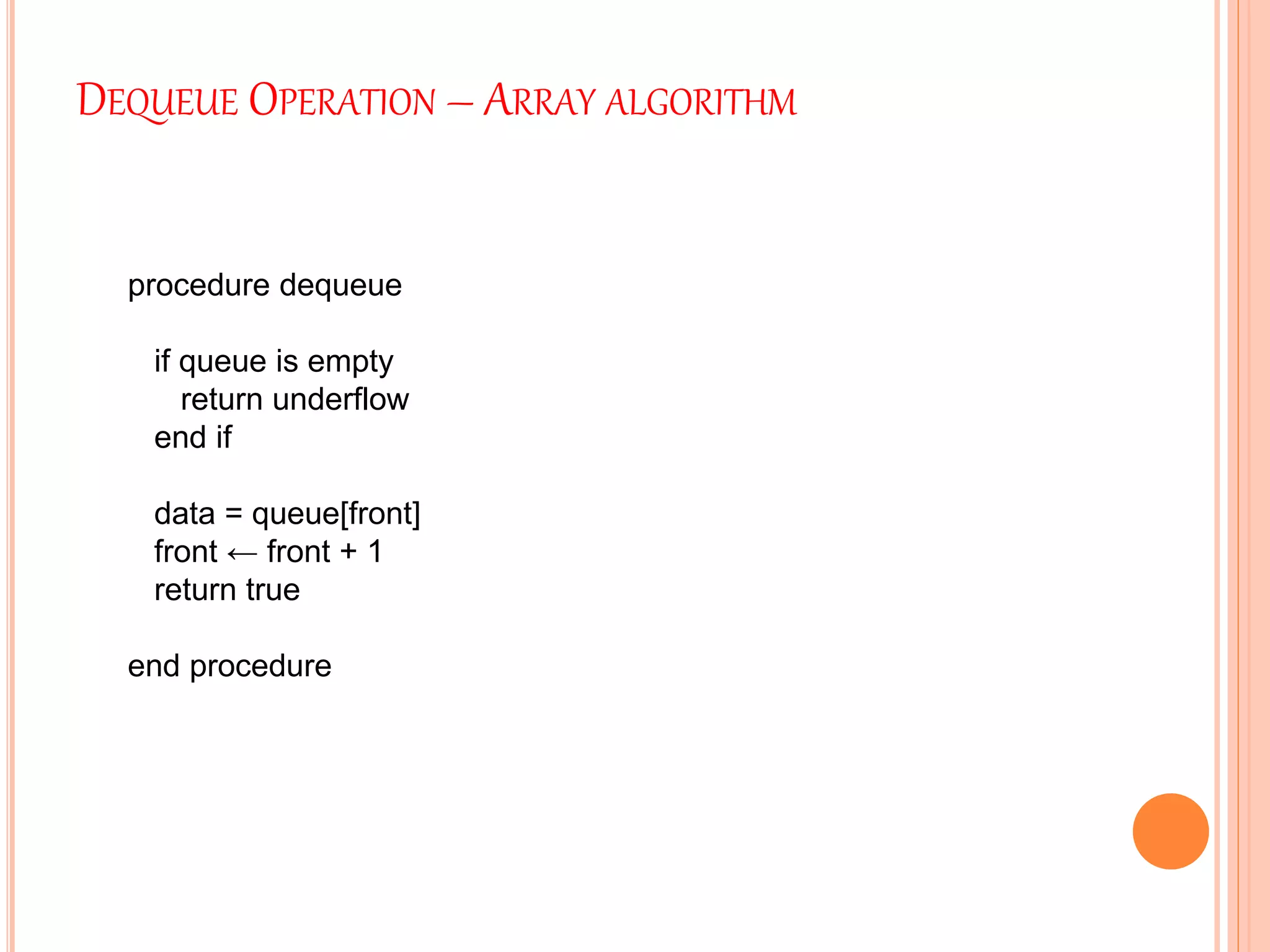 DEQUEUE OPERATION – ARRAY ALGORITHM

procedure dequeue

if queue is empty
return underflow
end if

data = queue[front]
front ← front + 1
return true

end procedure